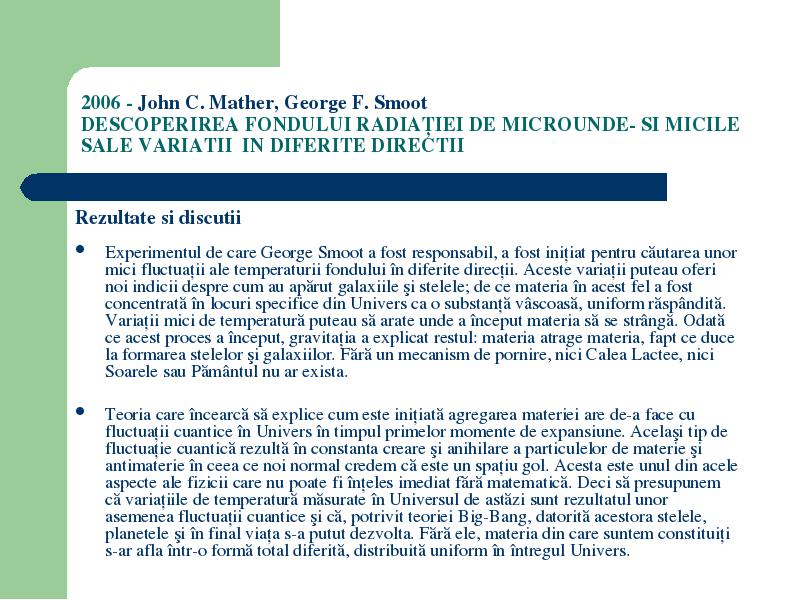 2006 - John C. Mather, George F. Smoot
DESCOPERIREA FONDULUI RADIAȚIEI DE MICROUNDE- SI MICILE SALE VARIATII IN DIFERITE DIRECȚII

Rezultate si discutii

• Experimentul de care George Smoot a fost responsabil, a fost inițiat pentru căutarea unor mici fluctuații ale temperaturii fondului în diferite direcții. Aceste variații puteau oferi noi indicii despre cum au apărut galaxiile şi stelele; de ce materia în acest fel a fost concentrată în locuri specifice din Univers ca o substanță vâscoasă, uniform răspândită. Variații mici de temperatură puteau să arate unde a început materia să se strângă. Odată ce acest proces a început, gravitația a explicat restul: materia atrage materia, fapt ce duce la formarea stelelor şi galaxiilor. Fără un mecanism de pornire, nici Calea Lactee, nici Soarele sau Pământul nu ar exista.

• Teoria care încearcă să explice cum este inițiată agregarea materiei are de-a face cu fluctuații cuantice în Univers în timpul primelor momente de expansiune. Acelaşi tip de fluctuație cuantică rezultă în constanta creare şi anihilare a particulelor de materie şi antimaterie în ceea ce noi normal credem că este un spațiu gol. Acesta este unul din acele aspecte ale fizicii care nu poate fi înțeles imediat fără matematică. Deci să presupunem că variațiile de temperatură măsurate în Universul de astăzi sunt rezultatul unor asemenea fluctuații cuantice şi că, potrivit teoriei Big-Bang, datorită acestora stelele, planetele şi în final viața s-a putut dezvolta. Fără ele, materia din care suntem constituiți s-ar afla într-o formă total diferită, distribuită uniform în întregul Univers.